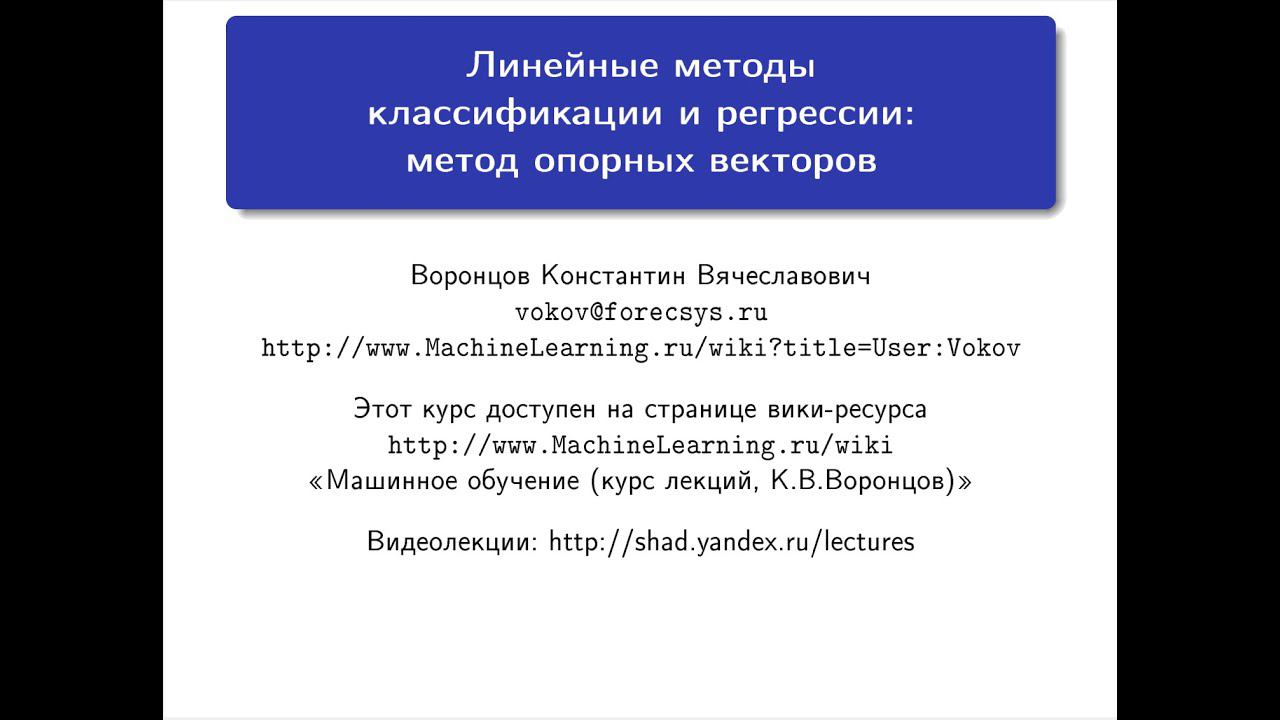 Линейные методы классификации и регрессии: метод опорных векторов

Воронцов Константин Вячеславович
vokov@forecsys.ru
http://www.MachineLearning.ru/wiki?title=User:Vokov

Этот курс доступен на странице вики-ресурса
http://www.MachineLearning.ru/wiki
«Машинное обучение (курс лекций, К.В.Воронцов)»

Видеолекции: http://shad.yandex.ru/lectures